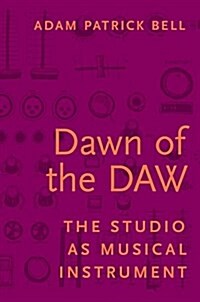 ADAM PATRICK BELL

Dawn of the DAW

THE STUDIO AS MUSICAL INSTRUMENT